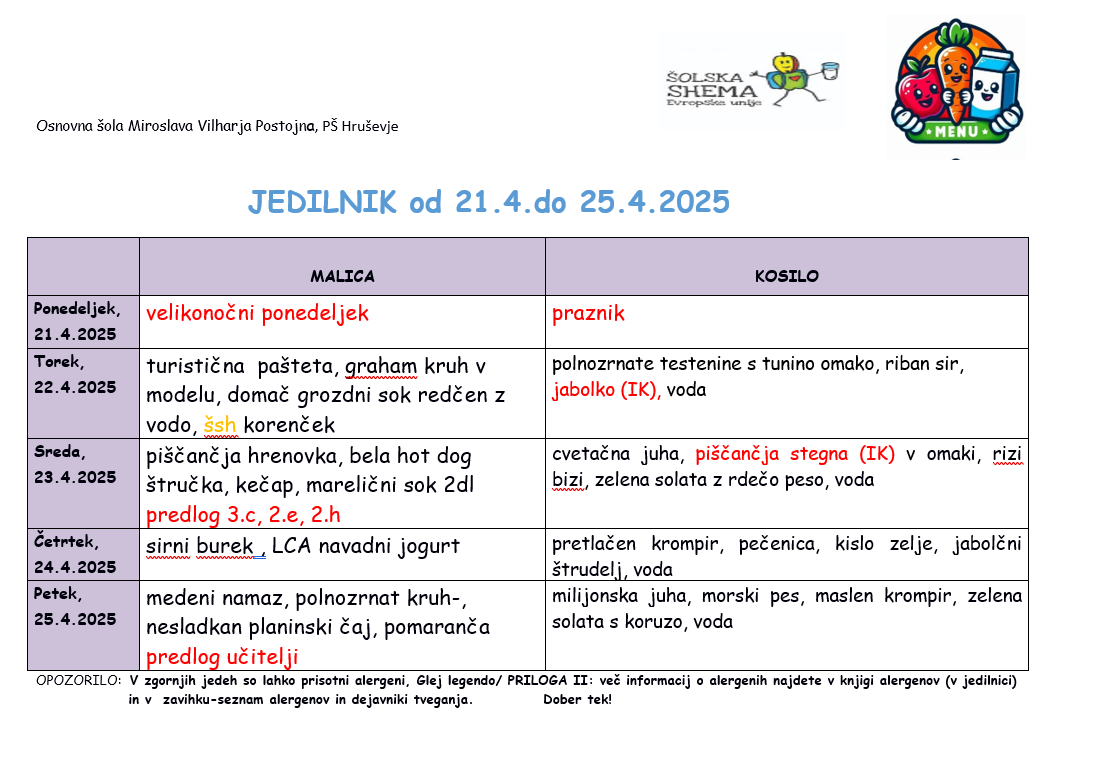 ŠOLSKA SHEMA
Evropska unija

MENU

Osnovna šola Miroslava Vilharja Postojna, PŠ Hruševje

JEDILNIK od 21.4.do 25.4.2025

| | MALICA | KOSILO |
|---|---|---|
| Ponedeljek, 21.4.2025 | velikonočni ponedeljek | praznik |
| Torek, 22.4.2025 | turistična pašteta, graham kruh v modelu, domač grozdni sok redčen z vodo, šsh korenček | polnozrnate testenine s tunino omako, riban sir, jabolko (IK), voda |
| Sreda, 23.4.2025 | piščančja hrenovka, bela hot dog štručka, kečap, marelični sok 2dl predlog 3.c, 2.e, 2.h | cvetačna juha, piščančja stegna (IK) v omaki, rizi bizi, zelena solata z rdečo peso, voda |
| Četrtek, 24.4.2025 | sirni burek , LCA navadni jogurt | pretlačen krompir, pečenica, kislo zelje, jabolčni štrudelj, voda |
| Petek, 25.4.2025 | medeni namaz, polnozrnat kruh-, nesladkan planinski čaj, pomaranča predlog učitelji | milijonska juha, morski pes, maslen krompir, zelena solata s koruzo, voda |

OPOZORILO: V zgornjih jedeh so lahko prisotni alergeni, Glej legendo/ PRILOGA II: več informacij o alergenih najdete v knjigi alergenov (v jedilnici) in v zavihku-seznam alergenov in dejavniki tveganja. Dober tek!